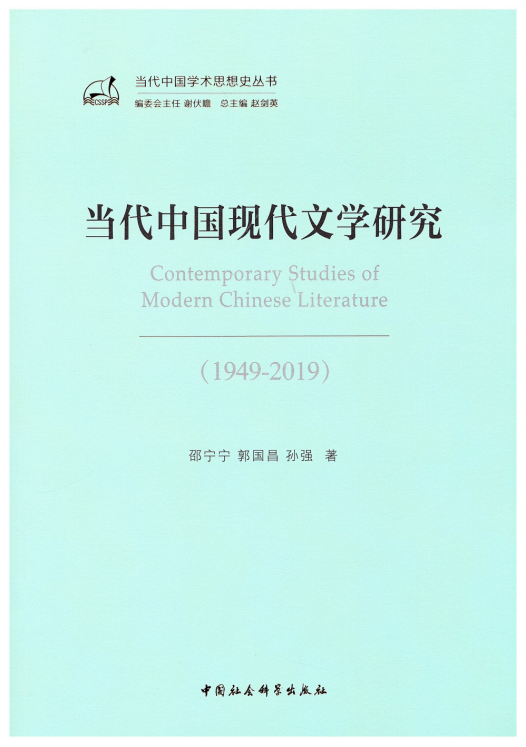 当代中国学术思想史丛书

编委会主任 谢伏瞻 总主编 赵剑英

当代中国现代文学研究

Contemporary Studies of Modern Chinese Literature

（1949-2019）

邵宁宁 郭国昌 孙强 著

中国社会科学出版社